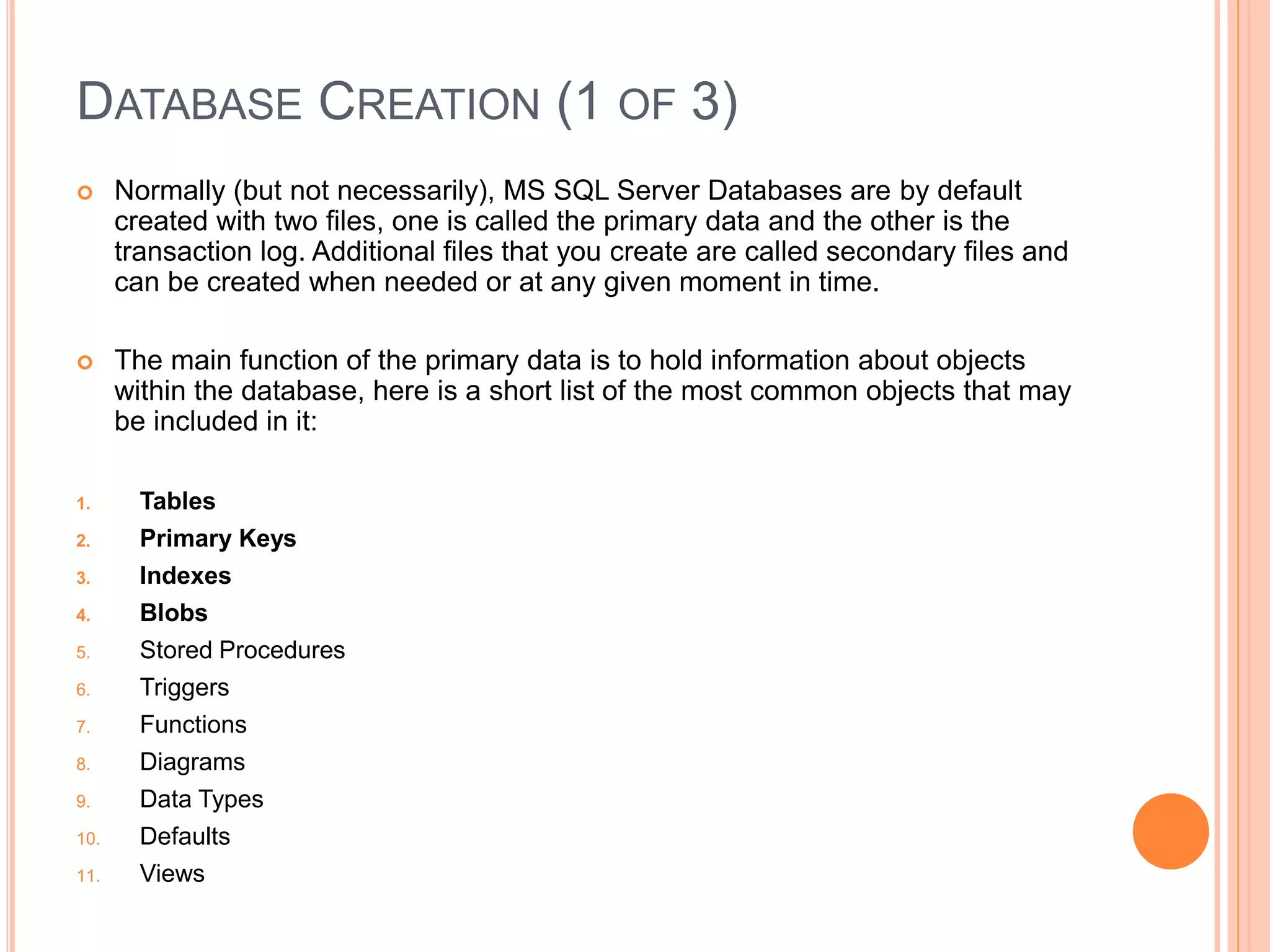 DATABASE CREATION (1 OF 3)

Normally (but not necessarily), MS SQL Server Databases are by default created with two files, one is called the primary data and the other is the transaction log. Additional files that you create are called secondary files and can be created when needed or at any given moment in time.

The main function of the primary data is to hold information about objects within the database, here is a short list of the most common objects that may be included in it:

1. Tables
2. Primary Keys
3. Indexes
4. Blobs
5. Stored Procedures
6. Triggers
7. Functions
8. Diagrams
9. Data Types
10. Defaults
11. Views